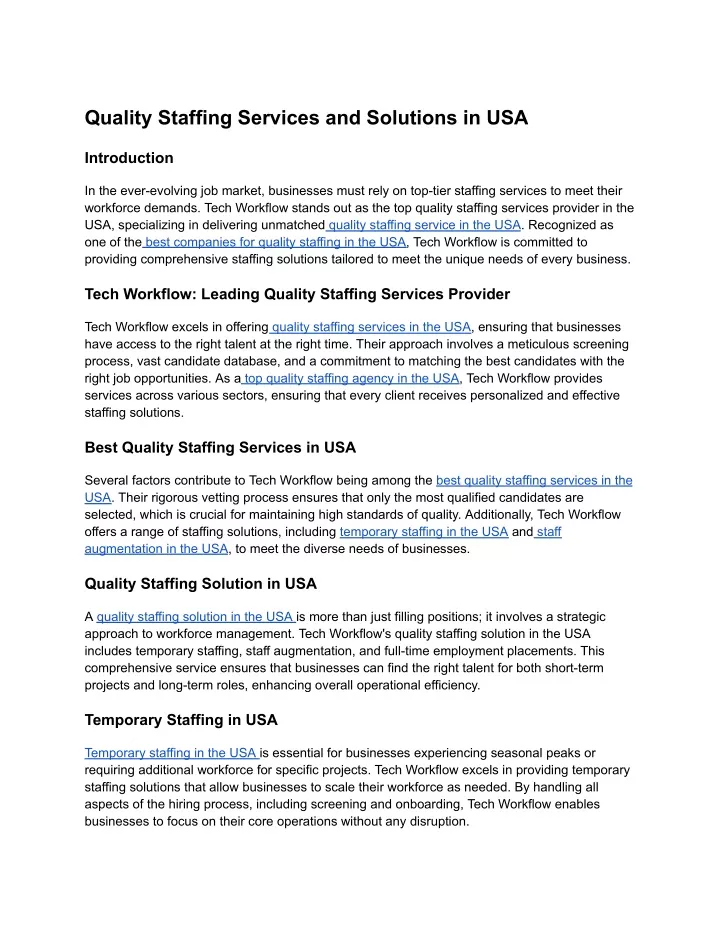 Quality Staffing Services and Solutions in USA

Introduction

In the ever-evolving job market, businesses must rely on top-tier staffing services to meet their workforce demands. Tech Workflow stands out as the top quality staffing services provider in the USA, specializing in delivering unmatched quality staffing service in the USA. Recognized as one of the best companies for quality staffing in the USA, Tech Workflow is committed to providing comprehensive staffing solutions tailored to meet the unique needs of every business.

Tech Workflow: Leading Quality Staffing Services Provider

Tech Workflow excels in offering quality staffing services in the USA, ensuring that businesses have access to the right talent at the right time. Their approach involves a meticulous screening process, vast candidate database, and a commitment to matching the best candidates with the right job opportunities. As a top quality staffing agency in the USA, Tech Workflow provides services across various sectors, ensuring that every client receives personalized and effective staffing solutions.

Best Quality Staffing Services in USA

Several factors contribute to Tech Workflow being among the best quality staffing services in the USA. Their rigorous vetting process ensures that only the most qualified candidates are selected, which is crucial for maintaining high standards of quality. Additionally, Tech Workflow offers a range of staffing solutions, including temporary staffing in the USA and staff augmentation in the USA, to meet the diverse needs of businesses.

Quality Staffing Solution in USA

A quality staffing solution in the USA is more than just filling positions; it involves a strategic approach to workforce management. Tech Workflow's quality staffing solution in the USA includes temporary staffing, staff augmentation, and full-time employment placements. This comprehensive service ensures that businesses can find the right talent for both short-term projects and long-term roles, enhancing overall operational efficiency.

Temporary Staffing in USA

Temporary staffing in the USA is essential for businesses experiencing seasonal peaks or requiring additional workforce for specific projects. Tech Workflow excels in providing temporary staffing solutions that allow businesses to scale their workforce as needed. By handling all aspects of the hiring process, including screening and onboarding, Tech Workflow enables businesses to focus on their core operations without any disruption.